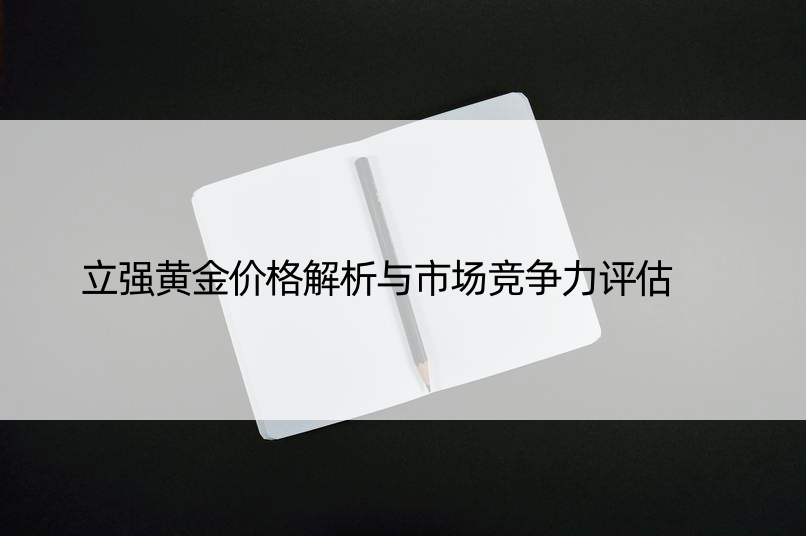 立强黄金价格解析与市场竞争力评估